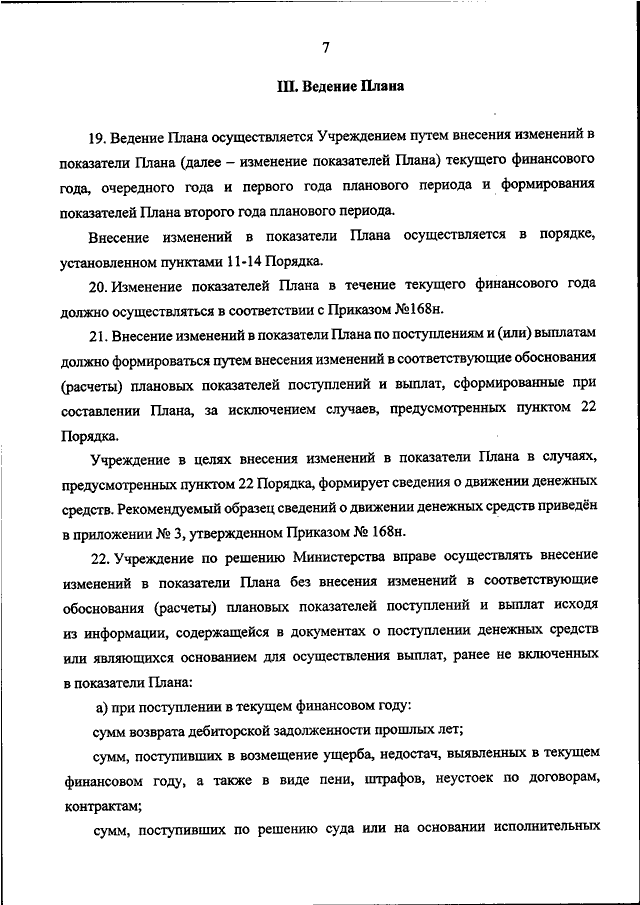 7

III. Ведение Плана

19. Ведение Плана осуществляется Учреждением путем внесения изменений в показатели Плана (далее – изменение показателей Плана) текущего финансового года, очередного года и первого года планового периода и формирования показателей Плана второго года планового периода.

Внесение изменений в показатели Плана осуществляется в порядке, установленном пунктами 11-14 Порядка.

20. Изменение показателей Плана в течение текущего финансового года должно осуществляться в соответствии с Приказом №168н.

21. Внесение изменений в показатели Плана по поступлениям и (или) выплатам должно формироваться путем внесения изменений в соответствующие обоснования (расчеты) плановых показателей поступлений и выплат, сформированные при составлении Плана, за исключением случаев, предусмотренных пунктом 22 Порядка.

Учреждение в целях внесения изменений в показатели Плана в случаях, предусмотренных пунктом 22 Порядка, формирует сведения о движении денежных средств. Рекомендуемый образец сведений о движении денежных средств приведён в приложении № 3, утвержденном Приказом № 168н.

22. Учреждение по решению Министерства вправе осуществлять внесение изменений в показатели Плана без внесения изменений в соответствующие обоснования (расчеты) плановых показателей поступлений и выплат исходя из информации, содержащейся в документах о поступлении денежных средств или являющихся основанием для осуществления выплат, ранее не включенных в показатели Плана:

а) при поступлении в текущем финансовом году:

сумм возврата дебиторской задолженности прошлых лет;

сумм, поступивших в возмещение ущерба, недостач, выявленных в текущем финансовом году, а также в виде пени, штрафов, неустоек по договорам, контрактам;

сумм, поступивших по решению суда или на основании исполнительных